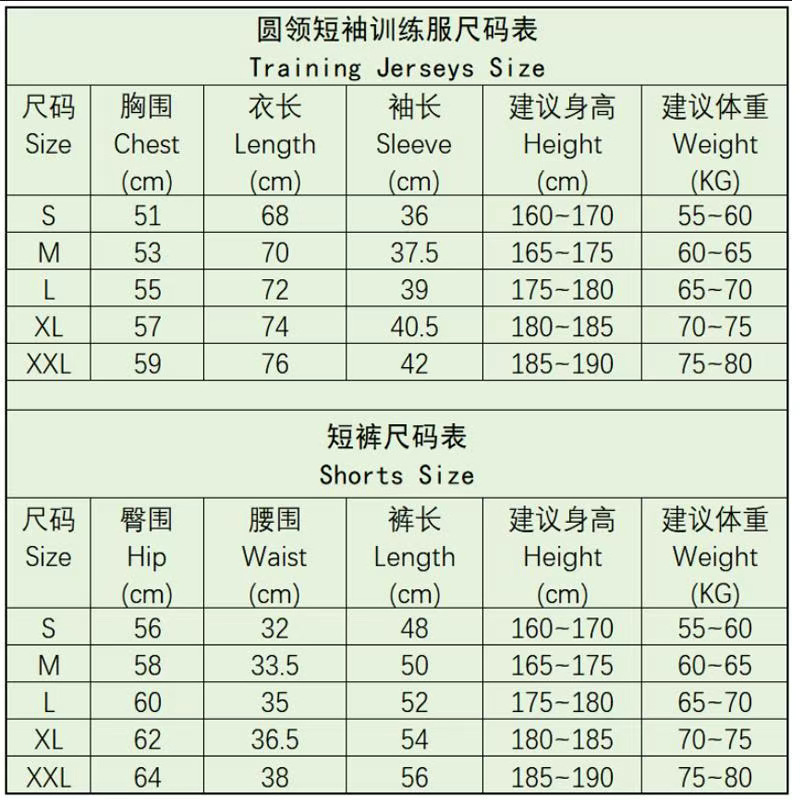 圆领短袖训练服尺码表
Training Jerseys Size

| 尺码 Size | 胸围 Chest (cm) | 衣长 Length (cm) | 袖长 Sleeve (cm) | 建议身高 Height (cm) | 建议体重 Weight (KG) |
|---|---|---|---|---|---|
| S | 51 | 68 | 36 | 160~170 | 55~60 |
| M | 53 | 70 | 37.5 | 165~175 | 60~65 |
| L | 55 | 72 | 39 | 175~180 | 65~70 |
| XL | 57 | 74 | 40.5 | 180~185 | 70~75 |
| XXL | 59 | 76 | 42 | 185~190 | 75~80 |

短裤尺码表
Shorts Size

| 尺码 Size | 臀围 Hip (cm) | 腰围 Waist (cm) | 裤长 Length (cm) | 建议身高 Height (cm) | 建议体重 Weight (KG) |
|---|---|---|---|---|---|
| S | 56 | 32 | 48 | 160~170 | 55~60 |
| M | 58 | 33.5 | 50 | 165~175 | 60~65 |
| L | 60 | 35 | 52 | 175~180 | 65~70 |
| XL | 62 | 36.5 | 54 | 180~185 | 70~75 |
| XXL | 64 | 38 | 56 | 185~190 | 75~80 |